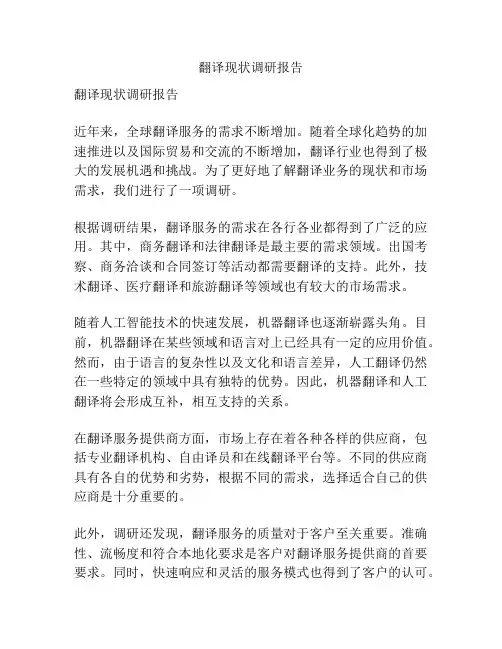 翻译现状调研报告

翻译现状调研报告

近年来，全球翻译服务的需求不断增加。随着全球化趋势的加速推进以及国际贸易和交流的不断增加，翻译行业也得到了极大的发展机遇和挑战。为了更好地了解翻译业务的现状和市场需求，我们进行了一项调研。

根据调研结果，翻译服务的需求在各行各业都得到了广泛的应用。其中，商务翻译和法律翻译是最主要的需求领域。出国考察、商务洽谈和合同签订等活动都需要翻译的支持。此外，技术翻译、医疗翻译和旅游翻译等领域也有较大的市场需求。

随着人工智能技术的快速发展，机器翻译也逐渐崭露头角。目前，机器翻译在某些领域和语言对上已经具有一定的应用价值。然而，由于语言的复杂性以及文化和语言差异，人工翻译仍然在一些特定的领域中具有独特的优势。因此，机器翻译和人工翻译将会形成互补，相互支持的关系。

在翻译服务提供商方面，市场上存在着各种各样的供应商，包括专业翻译机构、自由译员和在线翻译平台等。不同的供应商具有各自的优势和劣势，根据不同的需求，选择适合自己的供应商是十分重要的。

此外，调研还发现，翻译服务的质量对于客户至关重要。准确性、流畅度和符合本地化要求是客户对翻译服务提供商的首要要求。同时，快速响应和灵活的服务模式也得到了客户的认可。